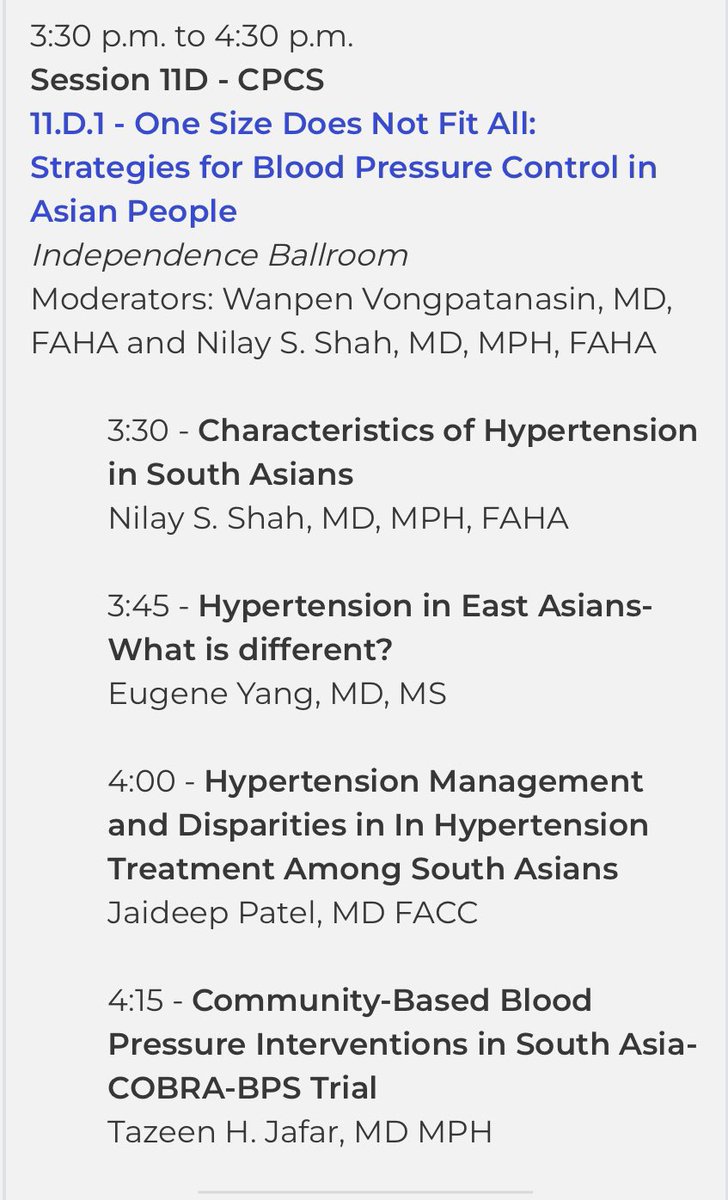 3:30 p.m. to 4:30 p.m.
Session 11D - CPCS
11.D.1 - One Size Does Not Fit All: Strategies for Blood Pressure Control in Asian People
Independence Ballroom
Moderators: Wanpen Vongpatanasin, MD, FAHA and Nilay S. Shah, MD, MPH, FAHA

3:30 - Characteristics of Hypertension in South Asians
Nilay S. Shah, MD, MPH, FAHA

3:45 - Hypertension in East Asians- What is different?
Eugene Yang, MD, MS

4:00 - Hypertension Management and Disparities in In Hypertension Treatment Among South Asians
Jaideep Patel, MD FACC

4:15 - Community-Based Blood Pressure Interventions in South Asia- COBRA-BPS Trial
Tazeen H. Jafar, MD MPH